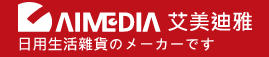 AIMEDIA 艾美迪雅
日用生活雑貨のメーカーです